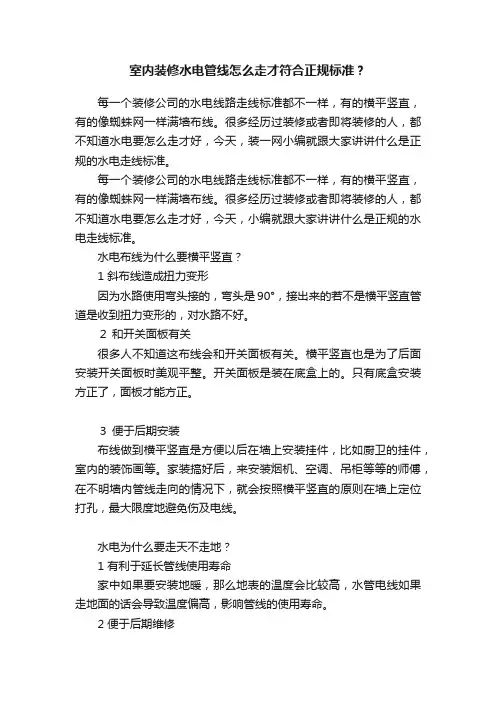 室内装修水电管线怎么走才符合正规标准？

每一个装修公司的水电线路走线标准都不一样，有的横平竖直，有的像蜘蛛网一样满墙布线。很多经历过装修或者即将装修的人，都不知道水电要怎么走才好，今天，装一网小编就跟大家讲讲什么是正规的水电走线标准。

每一个装修公司的水电线路走线标准都不一样，有的横平竖直，有的像蜘蛛网一样满墙布线。很多经历过装修或者即将装修的人，都不知道水电要怎么走才好，今天，小编就跟大家讲讲什么是正规的水电走线标准。

水电布线为什么要横平竖直？

1 斜布线造成扭力变形

因为水路使用弯头接的，弯头是 90°，接出来的若不是横平竖直管道是收到扭力变形的，对水路不好。

2 和开关面板有关

很多人不知道这布线会和开关面板有关。横平竖直也是为了后面安装开关面板时美观平整。开关面板是装在底盒上的。只有底盒安装方正了，面板才能方正。

3 便于后期安装

布线做到横平竖直是方便以后在墙上安装挂件，比如厨卫的挂件，室内的装饰画等。家装搞好后，来安装烟机、空调、吊柜等等的师傅，在不明墙内管线走向的情况下，就会按照横平竖直的原则在墙上定位打孔，最大限度地避免伤及电线。

水电为什么要走天不走地？

1 有利于延长管线使用寿命

家中如果要安装地暖，那么地表的温度会比较高，水管电线如果走地面的话会导致温度偏高，影响管线的使用寿命。

2 便于后期维修